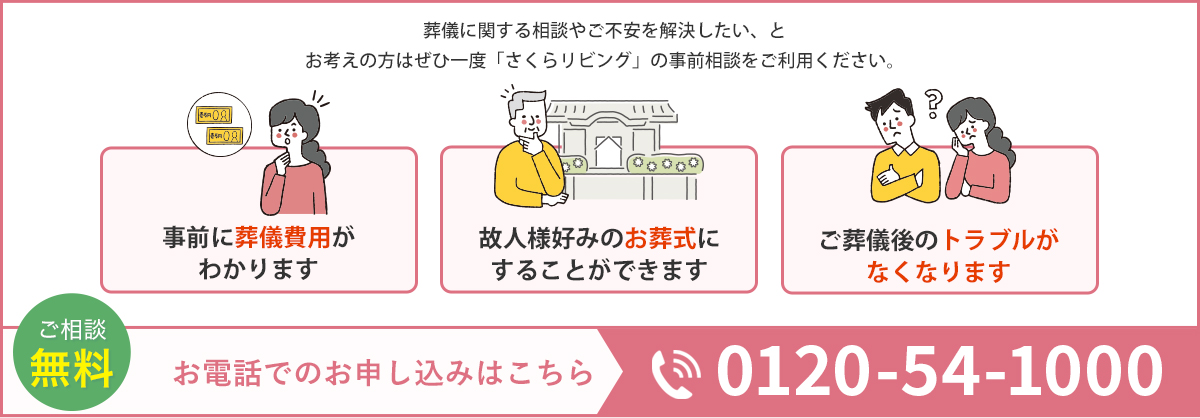 葬儀に関する相談やご不安を解決したい、と
お考えの方はぜひ一度「さくらリビング」の事前相談をご利用ください。

事前に葬儀費用がわかります

故人様好みのお葬式にすることができます

ご葬儀後のトラブルがなくなります

ご相談
無料

お電話でのお申し込みはこちら

0120-54-1000